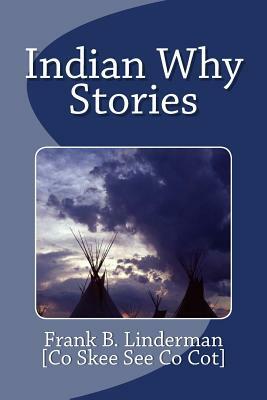 Indian Why Stories

Frank B. Linderman
[Co Skee See Co Cot]